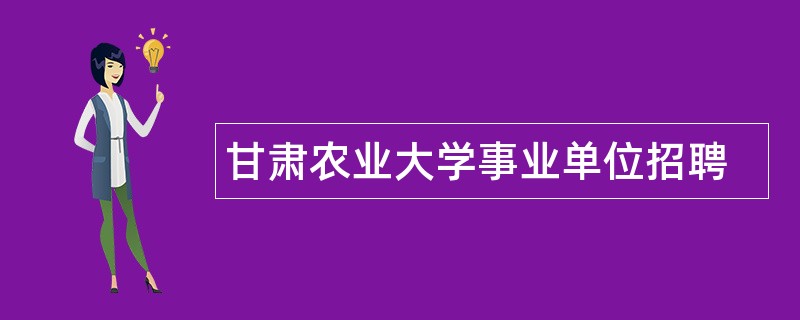 甘肃农业大学事业单位招聘